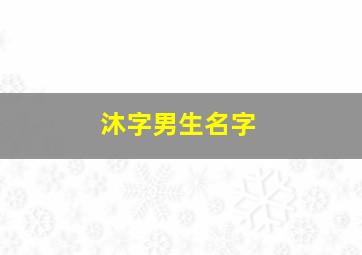 沐字男生名字